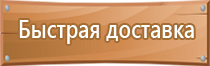 Быстрая доставка